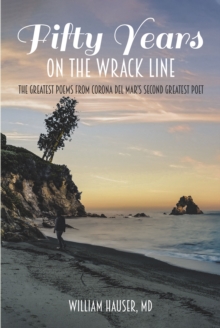 Fifty Years
ON THE WRACK LINE

THE GREATEST POEMS FROM CORONA DEL MAR'S SECOND GREATEST POET

WILLIAM HAUSER, MD